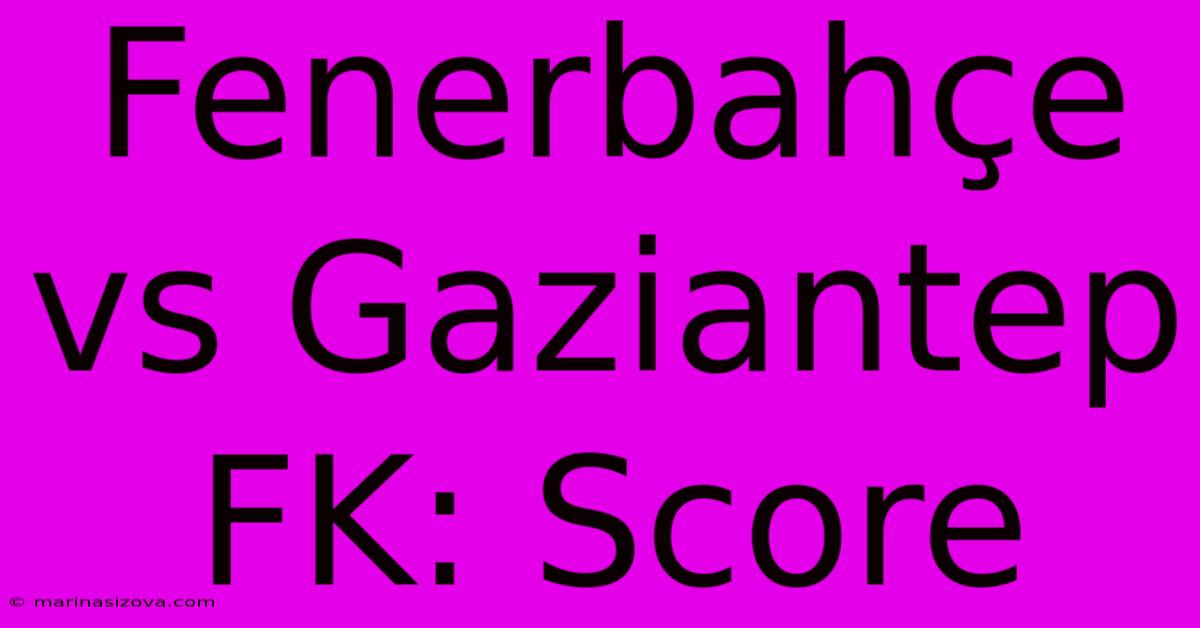 Fenerbahçe vs Gaziantep FK: Score

© marinasizova.com